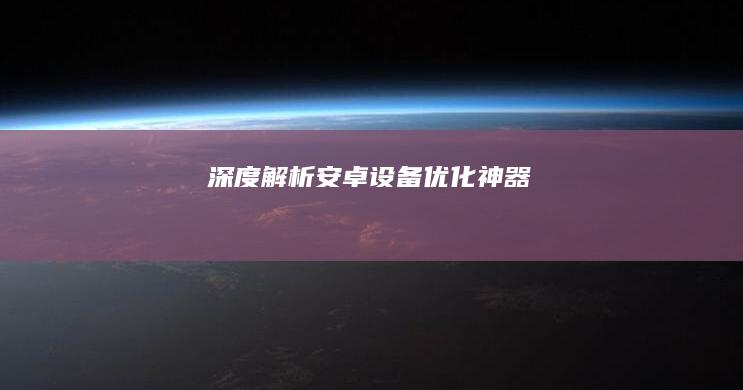 深度解析安卓设备优化神器